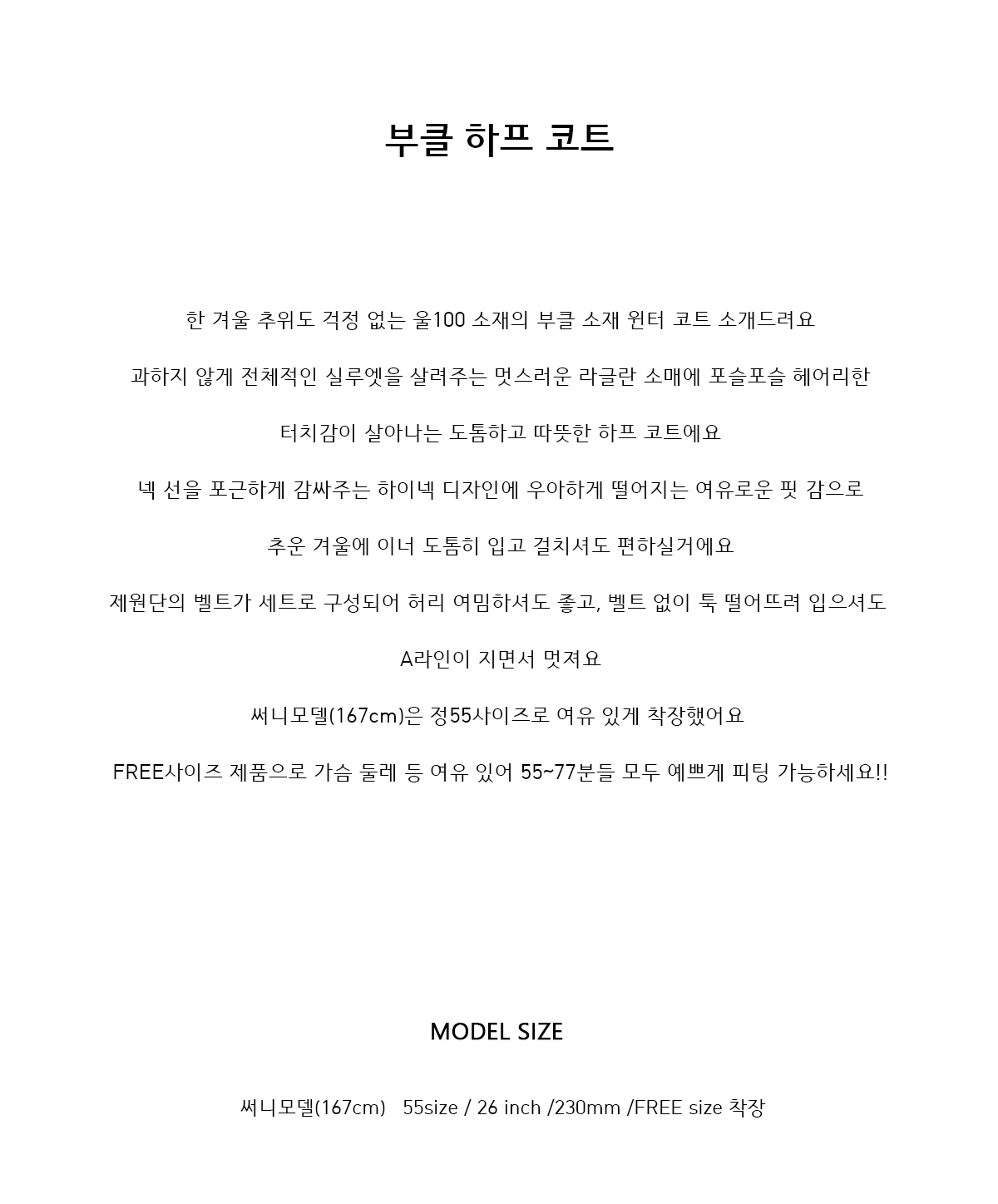 부클 하프 코트

한 겨울 추위도 걱정 없는 울100 소재의 부클 소재 윈터 코트 소개드려요

과하지 않게 전체적인 실루엣을 살려주는 멋스러운 라글란 소매에 포슬포슬 헤어리한

터치감이 살아나는 도톰하고 따뜻한 하프 코트에요

넥 선을 포근하게 감싸주는 하이넥 디자인에 우아하게 떨어지는 여유로운 핏 감으로

추운 겨울에 이너 도톰히 입고 걸치셔도 편하실거에요

제원단의 벨트가 세트로 구성되어 허리 여밈하셔도 좋고, 벨트 없이 툭 떨어뜨려 입으셔도

A라인이 지면서 멋져요

써니모델(167cm)은 정55사이즈로 여유 있게 착장했어요

FREE사이즈 제품으로 가슴 둘레 등 여유 있어 55~77분들 모두 예쁘게 피팅 가능하세요!!

MODEL SIZE

써니모델(167cm) 55size / 26 inch /230mm /FREE size 착장